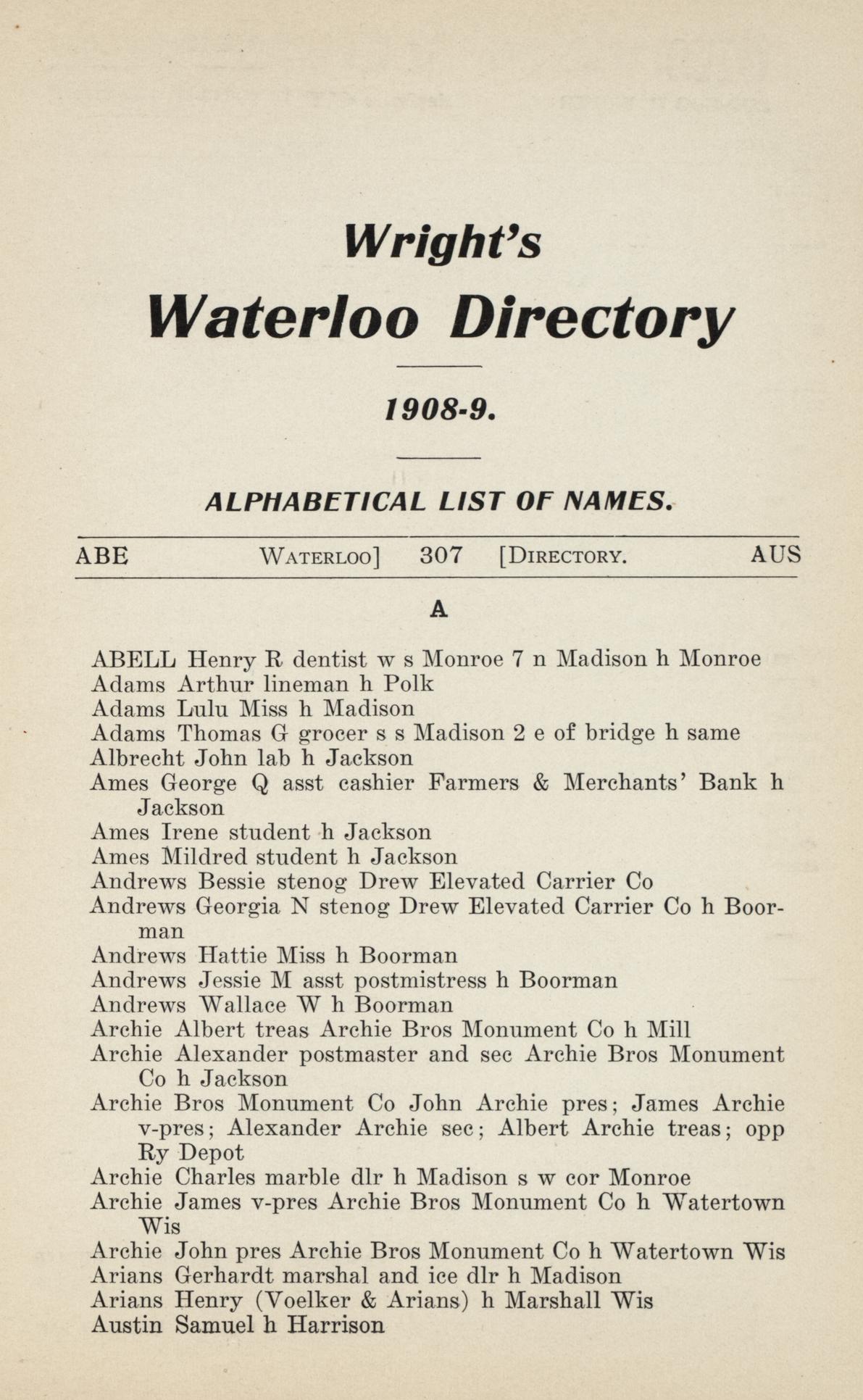 Wright's

Waterloo Directory

1908-9.

ALPHABETICAL LIST OF NAMES.

ABE WATERLOO] 307 [DIRECTORY. AUS

A

ABELL Henry R dentist w s Monroe 7 n Madison h Monroe
Adams Arthur lineman h Polk
Adams Lulu Miss h Madison
Adams Thomas G grocer s s Madison 2 e of bridge h same
Albrecht John lab h Jackson
Ames George Q asst cashier Farmers & Merchants' Bank h Jackson
Ames Irene student h Jackson
Ames Mildred student h Jackson
Andrews Bessie stenog Drew Elevated Carrier Co
Andrews Georgia N stenog Drew Elevated Carrier Co h Boorman
Andrews Hattie Miss h Boorman
Andrews Jessie M asst postmistress h Boorman
Andrews Wallace W h Boorman
Archie Albert treas Archie Bros Monument Co h Mill
Archie Alexander postmaster and sec Archie Bros Monument Co h Jackson
Archie Bros Monument Co John Archie pres; James Archie v-pres; Alexander Archie sec; Albert Archie treas; opp Ry Depot
Archie Charles marble dlr h Madison s w cor Monroe
Archie James v-pres Archie Bros Monument Co h Watertown Wis
Archie John pres Archie Bros Monument Co h Watertown Wis
Arians Gerhardt marshal and ice dlr h Madison
Arians Henry (Voelker & Arians) h Marshall Wis
Austin Samuel h Harrison